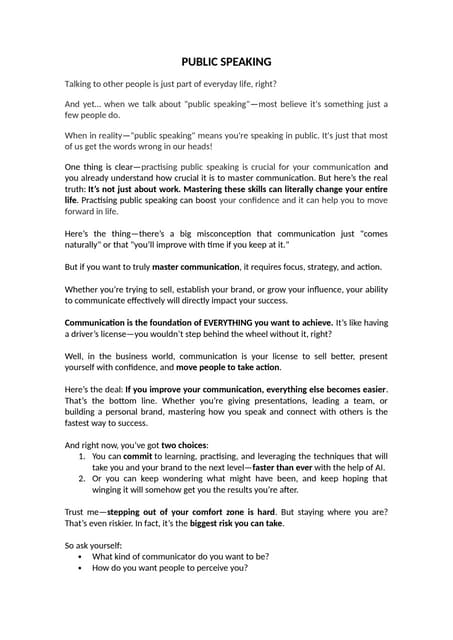 PUBLIC SPEAKING

Talking to other people is just part of everyday life, right?

And yet... when we talk about "public speaking"—most believe it's something just a few people do.

When in reality—"public speaking" means you're speaking in public. It's just that most of us get the words wrong in our heads!

One thing is clear—practising public speaking is crucial for your communication and you already understand how crucial it is to master communication. But here's the real truth: It's not just about work. Mastering these skills can literally change your entire life. Practising public speaking can boost your confidence and it can help you to move forward in life.

Here's the thing—there's a big misconception that communication just "comes naturally" or that "you'll improve with time if you keep at it."

But if you want to truly master communication, it requires focus, strategy, and action.

Whether you're trying to sell, establish your brand, or grow your influence, your ability to communicate effectively will directly impact your success.

Communication is the foundation of EVERYTHING you want to achieve. It's like having a driver's license—you wouldn't step behind the wheel without it, right?

Well, in the business world, communication is your license to sell better, present yourself with confidence, and move people to take action.

Here's the deal: If you improve your communication, everything else becomes easier. That's the bottom line. Whether you're giving presentations, leading a team, or building a personal brand, mastering how you speak and connect with others is the fastest way to success.

And right now, you've got two choices:
1. You can commit to learning, practising, and leveraging the techniques that will take you and your brand to the next level—faster than ever with the help of AI.
2. Or you can keep wondering what might have been, and keep hoping that winging it will somehow get you the results you're after.

Trust me—stepping out of your comfort zone is hard. But staying where you are? That's even riskier. In fact, it's the biggest risk you can take.

So ask yourself:
• What kind of communicator do you want to be?
• How do you want people to perceive you?